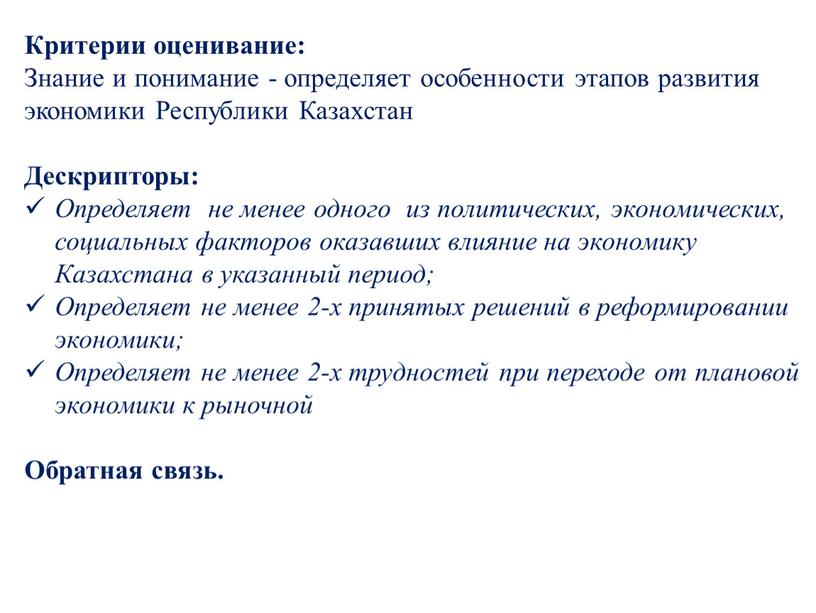 Критерии оценивание:
Знание и понимание - определяет особенности этапов развития экономики Республики Казахстан

Дескрипторы:
✓ Определяет не менее одного из политических, экономических, социальных факторов оказавших влияние на экономику Казахстана в указанный период;
✓ Определяет не менее 2-х принятых решений в реформировании экономики;
✓ Определяет не менее 2-х трудностей при переходе от плановой экономики к рыночной

Обратная связь.